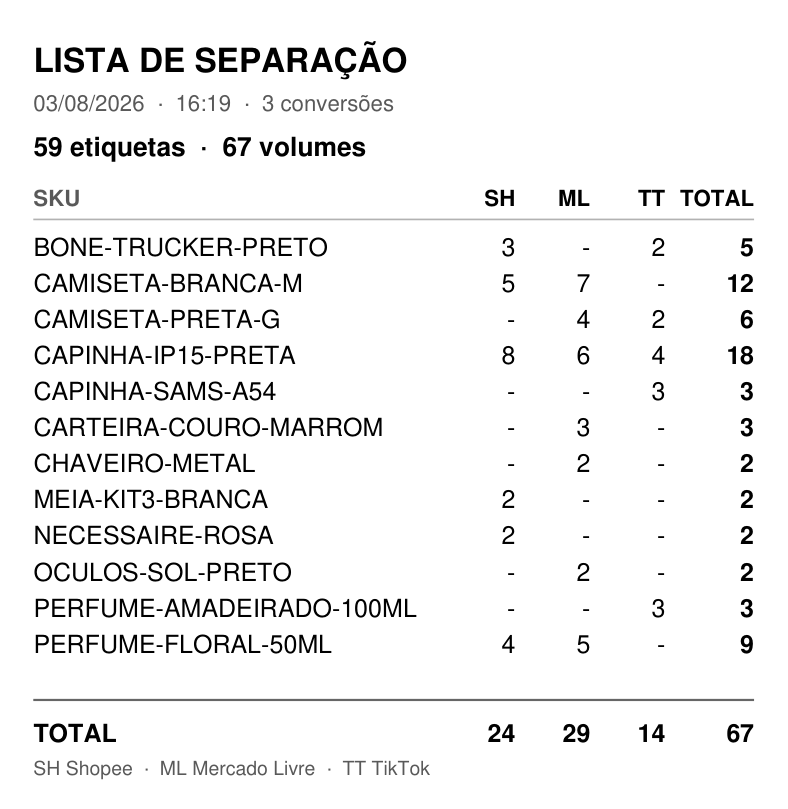 LISTA DE SEPARAÇÃO

03/08/2026 · 16:19 · 3 conversões

59 etiquetas · 67 volumes

| SKU | SH | ML | TT | TOTAL |
|---|---|---|---|---|
| BONE-TRUCKER-PRETO | 3 | - | 2 | 5 |
| CAMISETA-BRANCA-M | 5 | 7 | - | 12 |
| CAMISETA-PRETA-G | - | 4 | 2 | 6 |
| CAPINHA-IP15-PRETA | 8 | 6 | 4 | 18 |
| CAPINHA-SAMS-A54 | - | - | 3 | 3 |
| CARTEIRA-COURO-MARROM | - | 3 | - | 3 |
| CHAVEIRO-METAL | - | 2 | - | 2 |
| MEIA-KIT3-BRANCA | 2 | - | - | 2 |
| NECESSAIRE-ROSA | 2 | - | - | 2 |
| OCULOS-SOL-PRETO | - | 2 | - | 2 |
| PERFUME-AMADEIRADO-100ML | - | - | 3 | 3 |
| PERFUME-FLORAL-50ML | 4 | 5 | - | 9 |
| TOTAL | 24 | 29 | 14 | 67 |

SH Shopee · ML Mercado Livre · TT TikTok